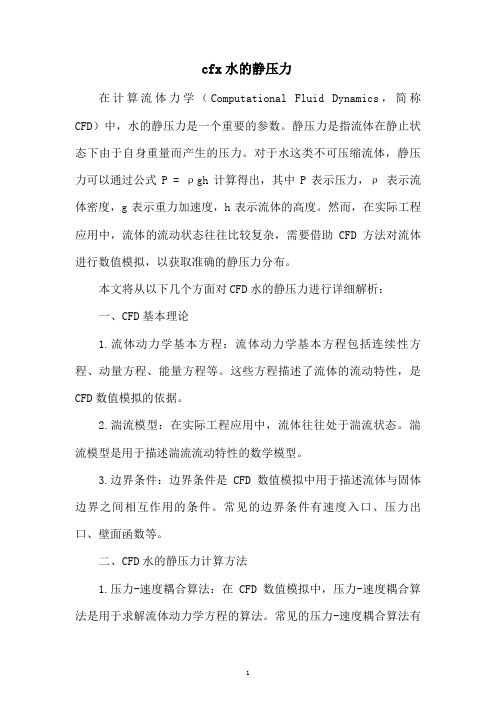 cfx水的静压力

在计算流体力学（Computational Fluid Dynamics，简称CFD）中，水的静压力是一个重要的参数。静压力是指流体在静止状态下由于自身重量而产生的压力。对于水这类不可压缩流体，静压力可以通过公式 $P = \rho gh$ 计算得出，其中 P 表示压力，ρ 表示流体密度，g 表示重力加速度，h 表示流体的高度。然而，在实际工程应用中，流体的流动状态往往比较复杂，需要借助 CFD 方法对流体进行数值模拟，以获取准确的静压力分布。

本文将从以下几个方面对CFD水的静压力进行详细解析：

一、CFD基本理论

1.流体动力学基本方程：流体动力学基本方程包括连续性方程、动量方程、能量方程等。这些方程描述了流体的流动特性，是CFD数值模拟的依据。

2.湍流模型：在实际工程应用中，流体往往处于湍流状态。湍流模型是用于描述湍流流动特性的数学模型。

3.边界条件：边界条件是 CFD 数值模拟中用于描述流体与固体边界之间相互作用的条件。常见的边界条件有速度入口、压力出口、壁面函数等。

二、CFD水的静压力计算方法

1.压力-速度耦合算法：在 CFD 数值模拟中，压力-速度耦合算法是用于求解流体动力学方程的算法。常见的压力-速度耦合算法有

1